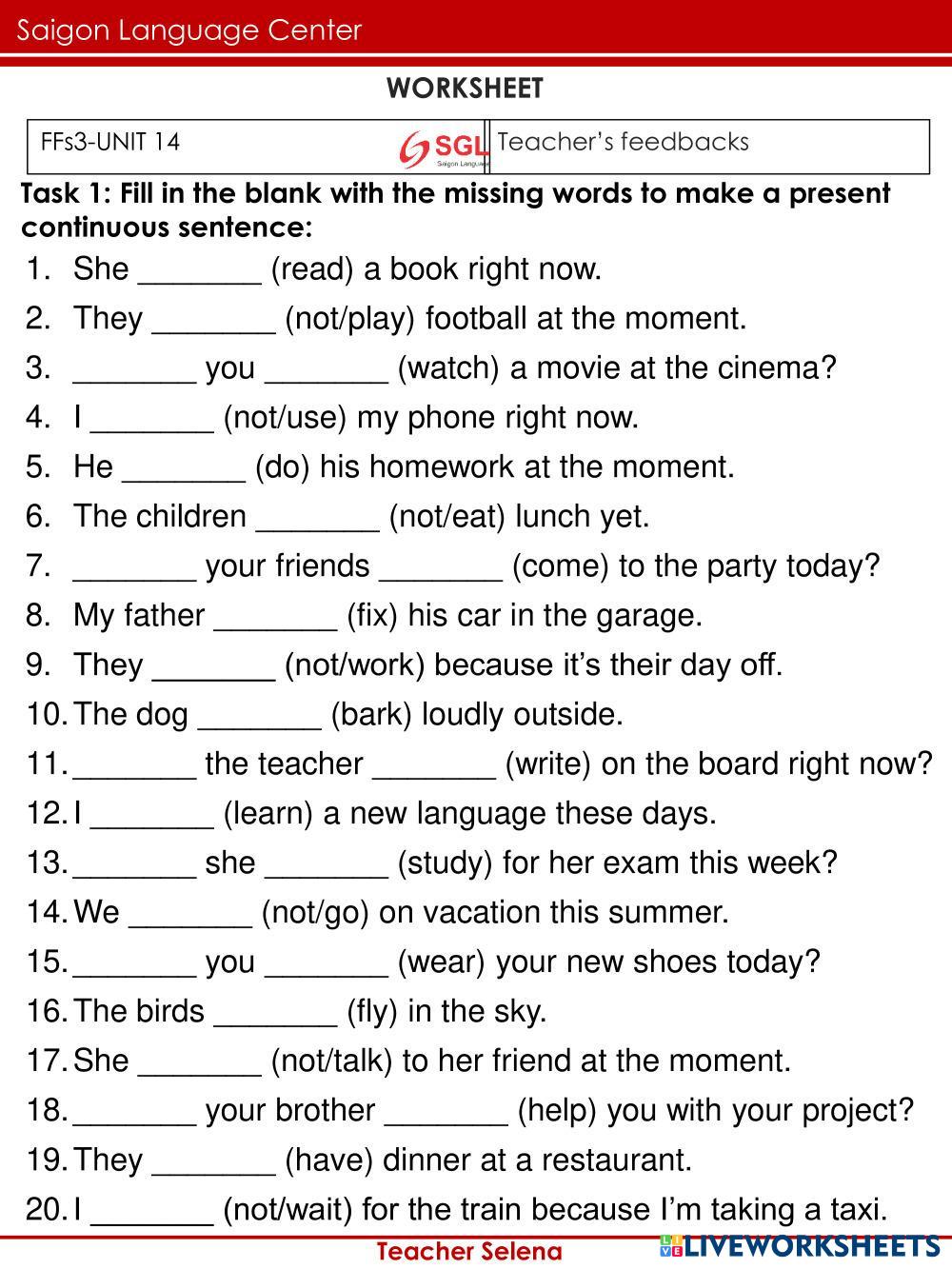 Saigon Language Center

WORKSHEET

| FFs3-UNIT 14 SGL Saigon Language | Teacher's feedbacks |
|---|---|

Task 1: Fill in the blank with the missing words to make a present continuous sentence:

1. She _______ (read) a book right now.
2. They _______ (not/play) football at the moment.
3. _______ you _______ (watch) a movie at the cinema?
4. I _______ (not/use) my phone right now.
5. He _______ (do) his homework at the moment.
6. The children _______ (not/eat) lunch yet.
7. _______ your friends _______ (come) to the party today?
8. My father _______ (fix) his car in the garage.
9. They _______ (not/work) because it's their day off.
10. The dog _______ (bark) loudly outside.
11. _______ the teacher _______ (write) on the board right now?
12. I _______ (learn) a new language these days.
13. _______ she _______ (study) for her exam this week?
14. We _______ (not/go) on vacation this summer.
15. _______ you _______ (wear) your new shoes today?
16. The birds _______ (fly) in the sky.
17. She _______ (not/talk) to her friend at the moment.
18. _______ your brother _______ (help) you with your project?
19. They _______ (have) dinner at a restaurant.
20. I _______ (not/wait) for the train because I'm taking a taxi.

Teacher Selena

LIVEWORKSHEETS